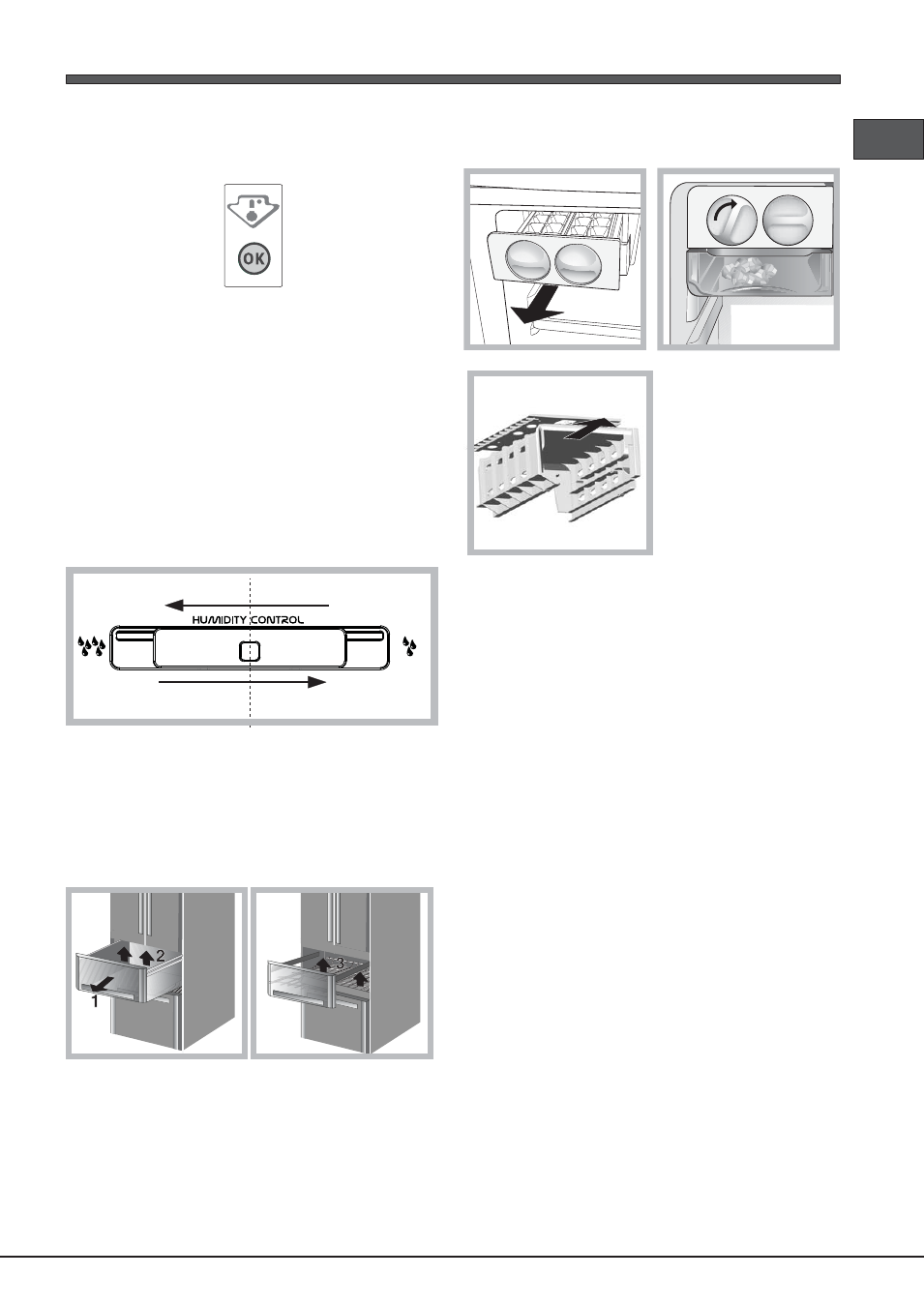 OK

HUMIDITY CONTROL

2
1

3